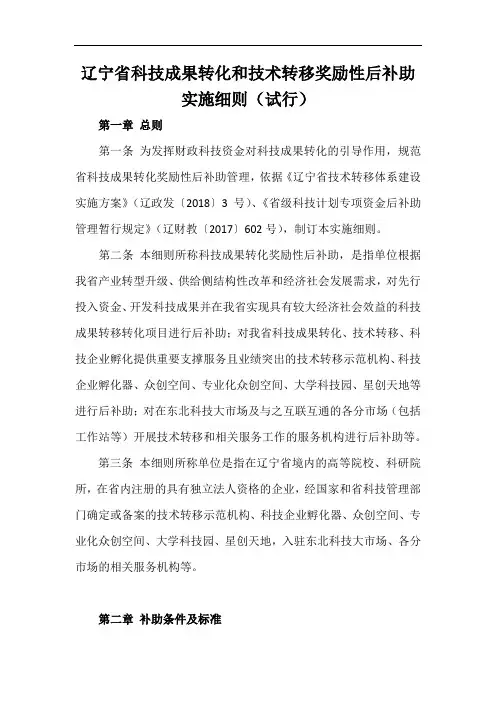 辽宁省科技成果转化和技术转移奖励性后补助实施细则（试行）

第一章 总则

第一条 为发挥财政科技资金对科技成果转化的引导作用，规范省科技成果转化奖励性后补助管理，依据《辽宁省技术转移体系建设实施方案》（辽政发〔2018〕3 号）、《省级科技计划专项资金后补助管理暂行规定》（辽财教〔2017〕602 号），制订本实施细则。

第二条 本细则所称科技成果转化奖励性后补助，是指单位根据我省产业转型升级、供给侧结构性改革和经济社会发展需求，对先行投入资金、开发科技成果并在我省实现具有较大经济社会效益的科技成果转移转化项目进行后补助；对我省科技成果转化、技术转移、科技企业孵化提供重要支撑服务且业绩突出的技术转移示范机构、科技企业孵化器、众创空间、专业化众创空间、大学科技园、星创天地等进行后补助；对在东北科技大市场及与之互联互通的各分市场（包括工作站等）开展技术转移和相关服务工作的服务机构进行后补助等。

第三条 本细则所称单位是指在辽宁省境内的高等院校、科研院所，在省内注册的具有独立法人资格的企业，经国家和省科技管理部门确定或备案的技术转移示范机构、科技企业孵化器、众创空间、专业化众创空间、大学科技园、星创天地，入驻东北科技大市场、各分市场的相关服务机构等。

第二章 补助条件及标准